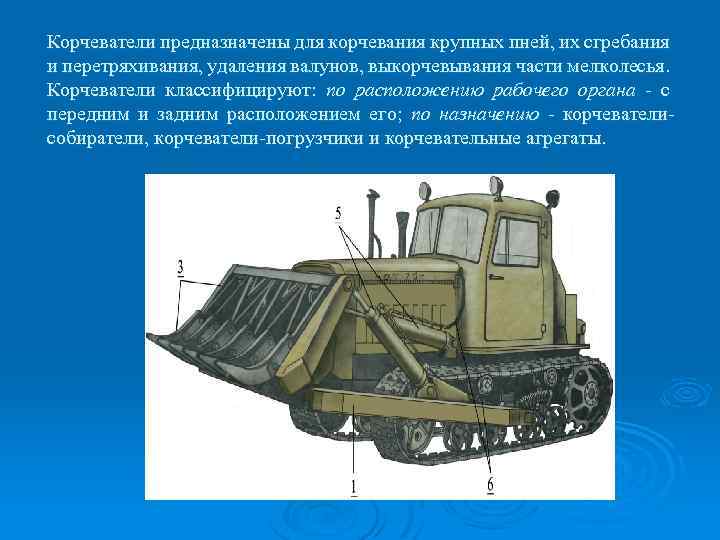 Корчеватели предназначены для корчевания крупных пней, их сгребания и перетряхивания, удаления валунов, выкорчевывания части мелколесья. Корчеватели классифицируют: по расположению рабочего органа - с передним и задним расположением его; по назначению - корчеватели-собиратели, корчеватели-погрузчики и корчевательные агрегаты.

5
3
1
6